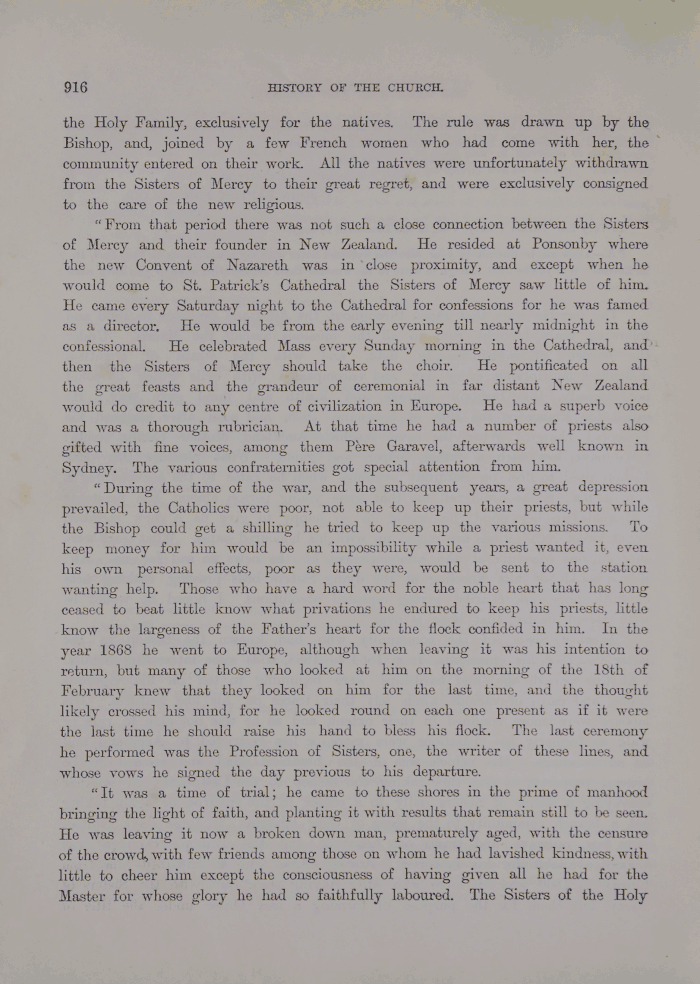 916 HISTORY OF THE CHURCH.

the Holy Family, exclusively for the natives. The rule was drawn up by the Bishop, and, joined by a few French women who had come with her, the community entered on their work. All the natives were unfortunately withdrawn from the Sisters of Mercy to their great regret, and were exclusively consigned to the care of the new religious.

"From that period there was not such a close connection between the Sisters of Mercy and their founder in New Zealand. He resided at Ponsonby where the new Convent of Nazareth was in close proximity, and except when he would come to St. Patrick's Cathedral the Sisters of Mercy saw little of him. He came every Saturday night to the Cathedral for confessions for he was famed as a director. He would be from the early evening till nearly midnight in the confessional. He celebrated Mass every Sunday morning in the Cathedral, and then the Sisters of Mercy should take the choir. He pontificated on all the great feasts and the grandeur of ceremonial in far distant New Zealand would do credit to any centre of civilization in Europe. He had a superb voice and was a thorough rubrician. At that time he had a number of priests also gifted with fine voices, among them Père Garavel, afterwards well known in Sydney. The various confraternities got special attention from him.

"During the time of the war, and the subsequent years, a great depression prevailed, the Catholics were poor, not able to keep up their priests, but while the Bishop could get a shilling he tried to keep up the various missions. To keep money for him would be an impossibility while a priest wanted it, even his own personal effects, poor as they were, would be sent to the station wanting help. Those who have a hard word for the noble heart that has long ceased to beat little know what privations he endured to keep his priests, little know the largeness of the Father's heart for the flock confided in him. In the year 1868 he went to Europe, although when leaving it was his intention to return, but many of those who looked at him on the morning of the 18th of February knew that they looked on him for the last time, and the thought likely crossed his mind, for he looked round on each one present as if it were the last time he should raise his hand to bless his flock. The last ceremony he performed was the Profession of Sisters, one, the writer of these lines, and whose vows he signed the day previous to his departure.

"It was a time of trial; he came to these shores in the prime of manhood bringing the light of faith, and planting it with results that remain still to be seen. He was leaving it now a broken down man, prematurely aged, with the censure of the crowd, with few friends among those on whom he had lavished kindness, with little to cheer him except the consciousness of having given all he had for the Master for whose glory he had so faithfully laboured. The Sisters of the Holy